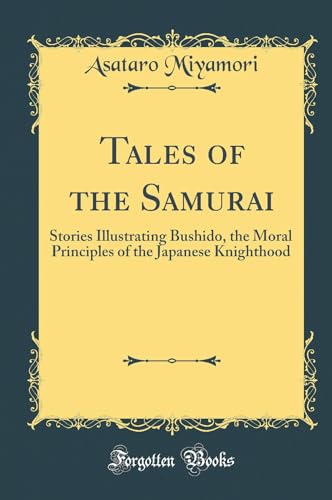 Asataro Miyamori

Tales of the Samurai

Stories Illustrating Bushido, the Moral Principles of the Japanese Knighthood

Forgotten Books